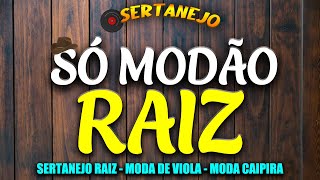 SERTANEJO

SÓ MODÃO

RAIZ

SERTANEJO RAIZ - MODA DE VIOLA - MODA CAIPIRA